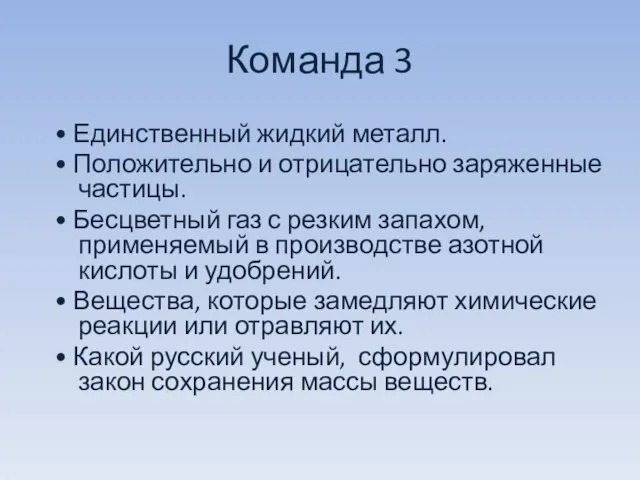 Команда 3

• Единственный жидкий металл.
• Положительно и отрицательно заряженные частицы.
• Бесцветный газ с резким запахом, применяемый в производстве азотной кислоты и удобрений.
• Вещества, которые замедляют химические реакции или отравляют их.
• Какой русский ученый,  сформулировал закон сохранения массы веществ.